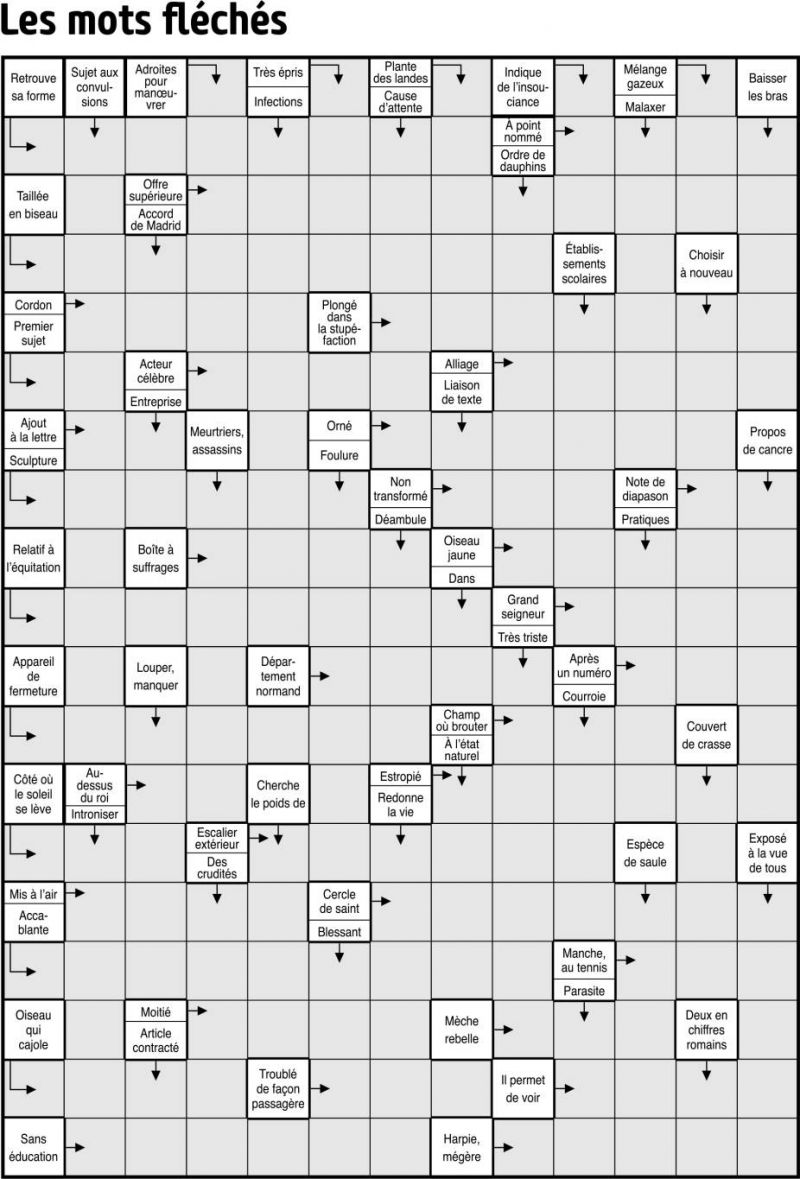 Les mots fléchés

Retrouve sa forme
Sujet aux convulsions
Adroites pour manœuvrer
Très épris
Infections
Plante des landes
Cause d'attente
Indique de l'insouciance
Mélange gazeux
Malaxer
Baisser les bras
À point nommé
Ordre de dauphins
Taillée en biseau
Offre supérieure
Accord de Madrid
Établissements scolaires
Choisir à nouveau
Cordon
Premier sujet
Plongé dans la stupéfaction
Acteur célèbre
Entreprise
Alliage
Liaison de texte
Ajout à la lettre
Sculpture
Meurtriers, assassins
Orné
Foulure
Propos de cancre
Non transformé
Déambule
Note de diapason
Pratiques
Relatif à l'équitation
Boîte à suffrages
Oiseau jaune
Dans
Grand seigneur
Très triste
Appareil de fermeture
Louper, manquer
Département normand
Après un numéro
Courroie
Champ où brouter
À l'état naturel
Couvert de crasse
Côté où le soleil se lève
Au-dessus du roi
Introniser
Cherche le poids de
Estropié
Redonne la vie
Escalier extérieur
Des crudités
Espèce de saule
Exposé à la vue de tous
Mis à l'air
Accablante
Cercle de saint
Blessant
Manche, au tennis
Parasite
Oiseau qui cajole
Moitié
Article contracté
Mèche rebelle
Deux en chiffres romains
Troublé de façon passagère
Il permet de voir
Sans éducation
Harpie, mégère